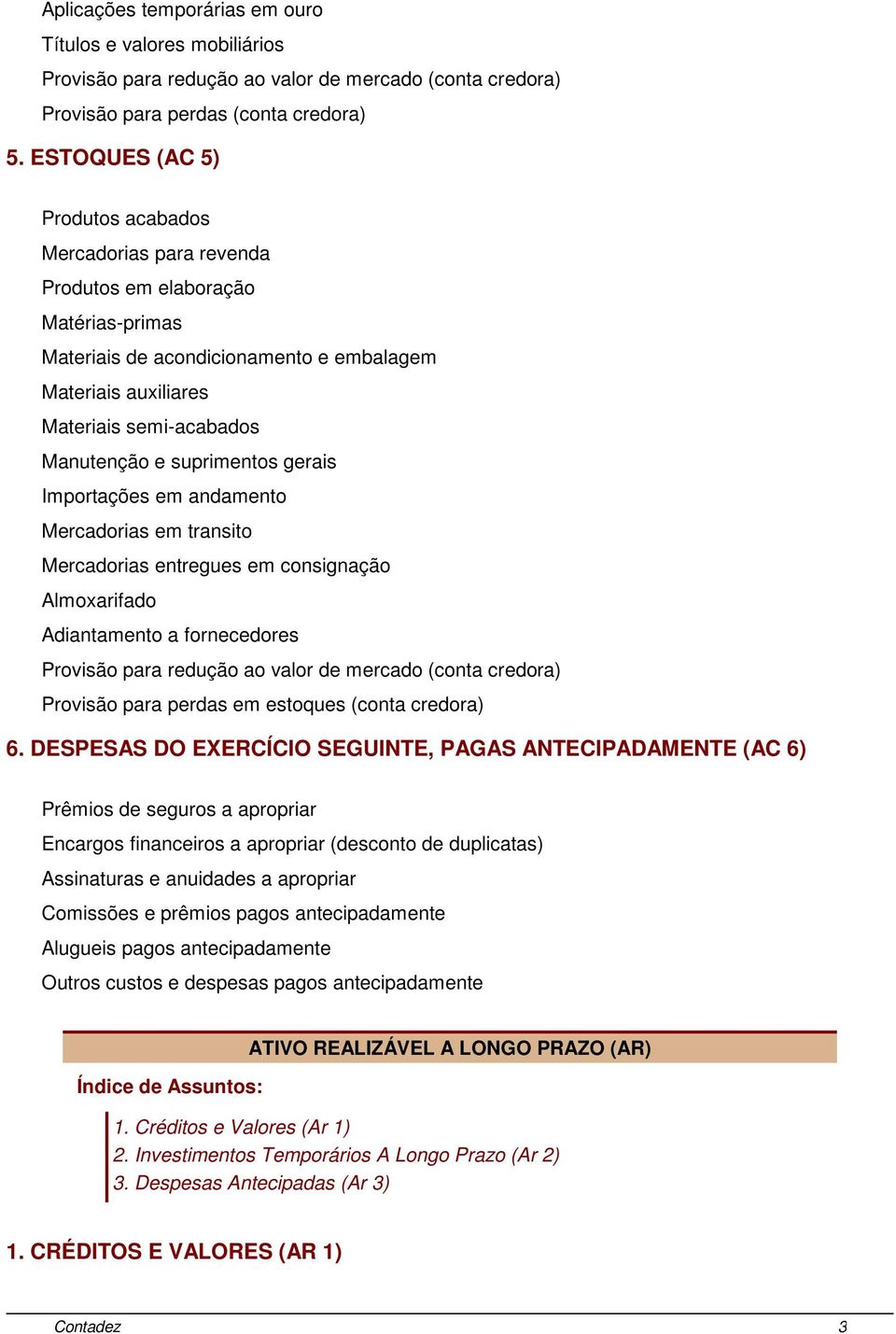 Aplicações temporárias em ouro
Títulos e valores mobiliários
Provisão para redução ao valor de mercado (conta credora)
Provisão para perdas (conta credora)

5. ESTOQUES (AC 5)

Produtos acabados
Mercadorias para revenda
Produtos em elaboração
Matérias-primas
Materiais de acondicionamento e embalagem
Materiais auxiliares
Materiais semi-acabados
Manutenção e suprimentos gerais
Importações em andamento
Mercadorias em transito
Mercadorias entregues em consignação
Almoxarifado
Adiantamento a fornecedores
Provisão para redução ao valor de mercado (conta credora)
Provisão para perdas em estoques (conta credora)

6. DESPESAS DO EXERCÍCIO SEGUINTE, PAGAS ANTECIPADAMENTE (AC 6)

Prêmios de seguros a apropriar
Encargos financeiros a apropriar (desconto de duplicatas)
Assinaturas e anuidades a apropriar
Comissões e prêmios pagos antecipadamente
Alugueis pagos antecipadamente
Outros custos e despesas pagos antecipadamente

ATIVO REALIZÁVEL A LONGO PRAZO (AR)

Índice de Assuntos:

1. Créditos e Valores (Ar 1)
2. Investimentos Temporários A Longo Prazo (Ar 2)
3. Despesas Antecipadas (Ar 3)

1. CRÉDITOS E VALORES (AR 1)

Contadez 3